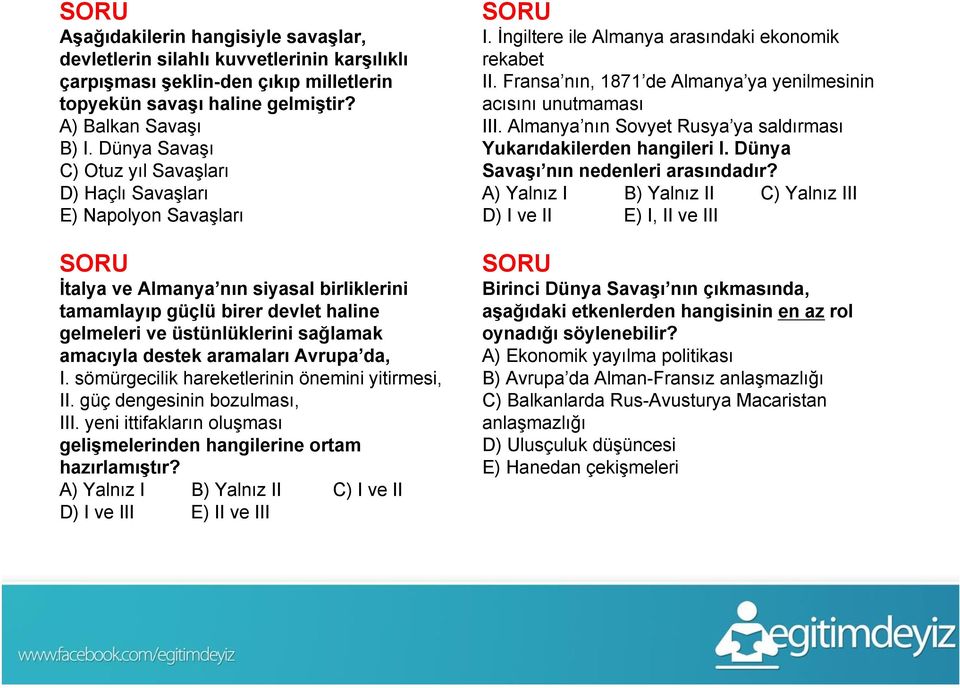 SORU
Aşağıdakilerin hangisiyle savaşlar, devletlerin silahlı kuvvetlerinin karşılıklı çarpışması şeklin-den çıkıp milletlerin topyekün savaşı haline gelmiştir?
A) Balkan Savaşı
B) I. Dünya Savaşı
C) Otuz yıl Savaşları
D) Haçlı Savaşları
E) Napolyon Savaşları

SORU
İtalya ve Almanya'nın siyasal birliklerini tamamlayıp güçlü birer devlet haline gelmeleri ve üstünlüklerini sağlamak amacıyla destek aramaları Avrupa'da,
I. sömürgecilik hareketlerinin önemini yitirmesi,
II. güç dengesinin bozulması,
III. yeni ittifakların oluşması
gelişmelerinden hangilerine ortam hazırlamıştır?
A) Yalnız I B) Yalnız II C) I ve II
D) I ve III E) II ve III

SORU
I. İngiltere ile Almanya arasındaki ekonomik rekabet
II. Fransa'nın, 1871'de Almanya'ya yenilmesinin acısını unutmaması
III. Almanya'nın Sovyet Rusya'ya saldırması
Yukarıdakilerden hangileri I. Dünya Savaşı'nın nedenleri arasındadır?
A) Yalnız I B) Yalnız II C) Yalnız III
D) I ve II E) I, II ve III

SORU
Birinci Dünya Savaşı'nın çıkmasında, aşağıdaki etkenlerden hangisinin en az rol oynadığı söylenebilir?
A) Ekonomik yayılma politikası
B) Avrupa'da Alman-Fransız anlaşmazlığı
C) Balkanlarda Rus-Avusturya Macaristan anlaşmazlığı
D) Ulusçuluk düşüncesi
E) Hanedan çekişmeleri

www.facebook.com/egitimdeyiz
egitimdeyiz